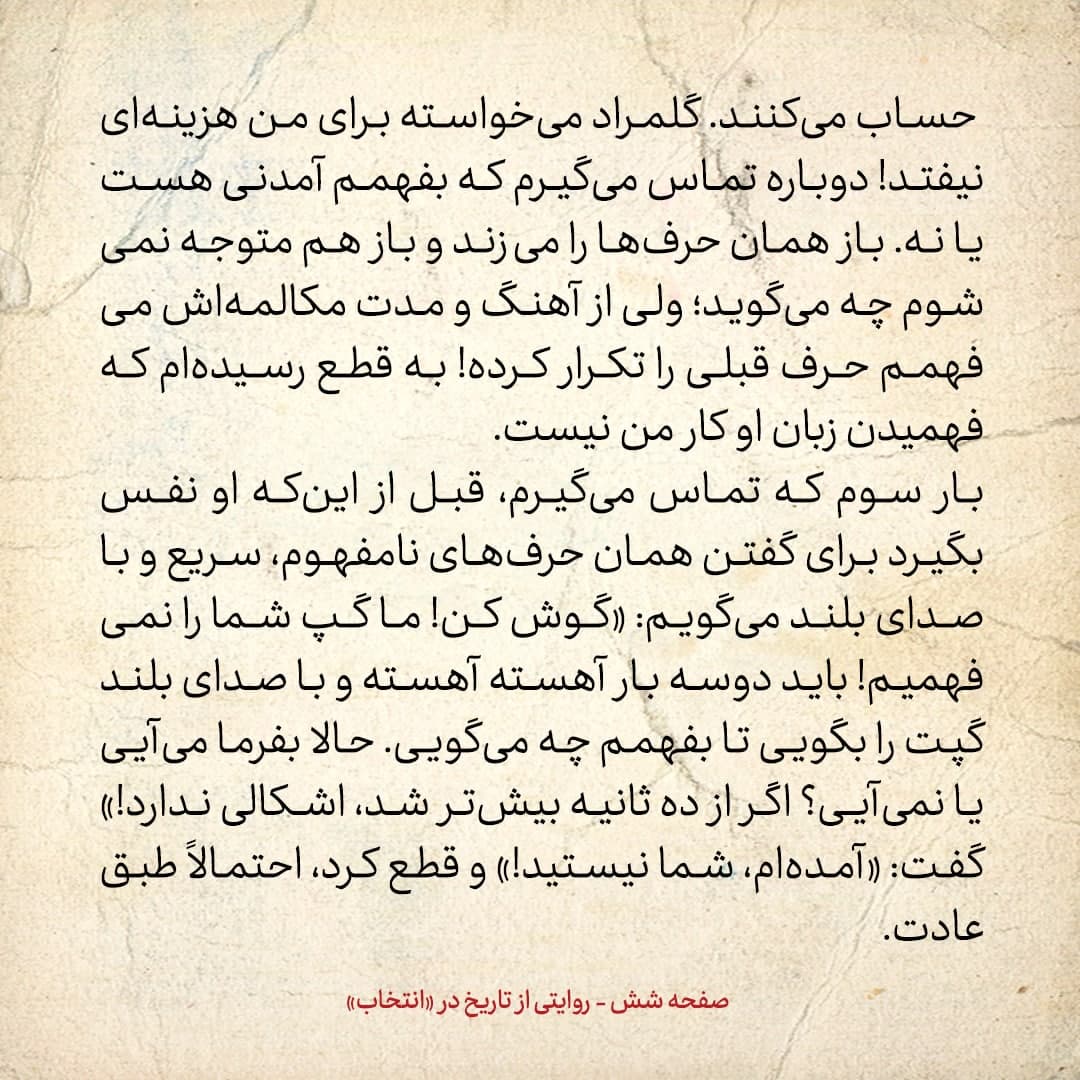 حساب می‌کنند. گلمراد می‌خواسته برای من هزینه‌ای نیفتد! دوباره تماس می‌گیرم که بفهمم آمدنی هست یا نه. باز همان حرف‌ها را می زند و باز هم متوجه نمی شوم چه می‌گوید؛ ولی از آهنگ و مدت مکالمه‌اش می فهمم حرف قبلی را تکرار کرده! به قطع رسیده‌ام که فهمیدن زبان او کار من نیست.
بار سوم که تماس می‌گیرم، قبل از این‌که او نفس بگیرد برای گفتن همان حرف‌های نامفهوم، سریع و با صدای بلند می‌گویم: «گوش کن! ما گپ شما را نمی فهمیم! باید دوسه بار آهسته آهسته و با صدای بلند گپت را بگویی تا بفهمم چه می‌گویی. حالا بفرما می‌آیی یا نمی‌آیی؟ اگر از ده ثانیه بیش‌تر شد، اشکالی ندارد!» گفت: «آمده‌ام، شما نیستید!» و قطع کرد، احتمالاً طبق عادت.

صفحه شش - روایتی از تاریخ در «انتخاب»